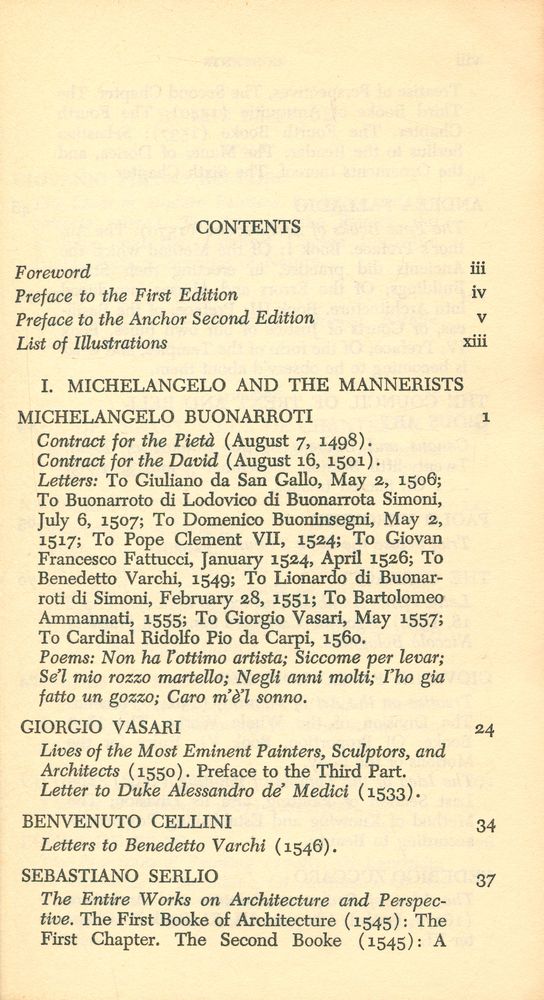 CONTENTS

Foreword iii
Preface to the First Edition iv
Preface to the Anchor Second Edition v
List of Illustrations xiii

I. MICHELANGELO AND THE MANNERISTS

MICHELANGELO BUONARROTI 1

Contract for the Pietà (August 7, 1498).
Contract for the David (August 16, 1501).
Letters: To Giuliano da San Gallo, May 2, 1506; To Buonarroto di Lodovico di Buonarrota Simoni, July 6, 1507; To Domenico Buoninsegni, May 2, 1517; To Pope Clement VII, 1524; To Giovan Francesco Fattucci, January 1524, April 1526; To Benedetto Varchi, 1549; To Lionardo di Buonarroti di Simoni, February 28, 1551; To Bartolomeo Ammannati, 1555; To Giorgio Vasari, May 1557; To Cardinal Ridolfo Pio da Carpi, 1560.
Poems: Non ha l'ottimo artista; Siccome per levar; Se'l mio rozzo martello; Negli anni molti; I'ho gia fatto un gozzo; Caro m'è'l sonno.

GIORGIO VASARI 24

Lives of the Most Eminent Painters, Sculptors, and Architects (1550). Preface to the Third Part.
Letter to Duke Alessandro de' Medici (1533).

BENVENUTO CELLINI 34

Letters to Benedetto Varchi (1546).

SEBASTIANO SERLIO 37

The Entire Works on Architecture and Perspective. The First Booke of Architecture (1545): The First Chapter. The Second Booke (1545): A